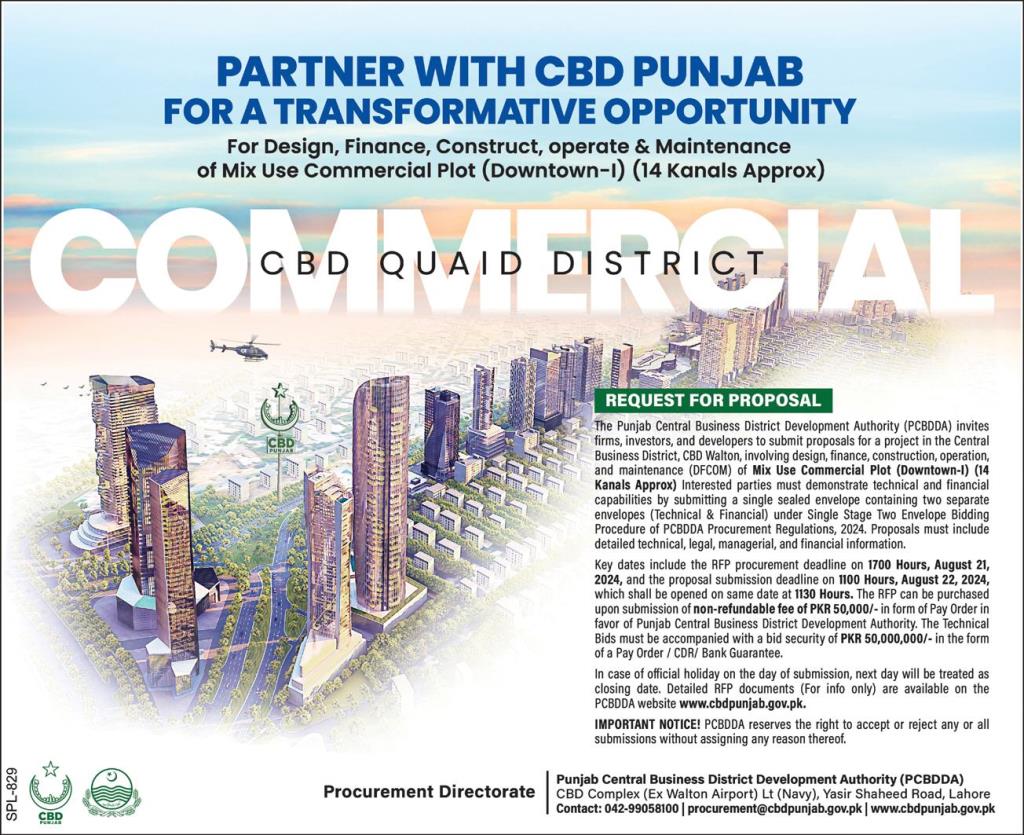 PARTNER WITH CBD PUNJAB
FOR A TRANSFORMATIVE OPPORTUNITY

For Design, Finance, Construct, operate & Maintenance
of Mix Use Commercial Plot (Downtown-I) (14 Kanals Approx)

COMMERCIAL

CBD QUAID DISTRICT

CBD
PUNJAB

REQUEST FOR PROPOSAL

The Punjab Central Business District Development Authority (PCBDDA) invites firms, investors, and developers to submit proposals for a project in the Central Business District, CBD Walton, involving design, finance, construction, operation, and maintenance (DFCOM) of Mix Use Commercial Plot (Downtown-I) (14 Kanals Approx) Interested parties must demonstrate technical and financial capabilities by submitting a single sealed envelope containing two separate envelopes (Technical & Financial) under Single Stage Two Envelope Bidding Procedure of PCBDDA Procurement Regulations, 2024. Proposals must include detailed technical, legal, managerial, and financial information.

Key dates include the RFP procurement deadline on 1700 Hours, August 21, 2024, and the proposal submission deadline on 1100 Hours, August 22, 2024, which shall be opened on same date at 1130 Hours. The RFP can be purchased upon submission of non-refundable fee of PKR 50,000/- in form of Pay Order in favor of Punjab Central Business District Development Authority. The Technical Bids must be accompanied with a bid security of PKR 50,000,000/- in the form of a Pay Order / CDR/ Bank Guarantee.

In case of official holiday on the day of submission, next day will be treated as closing date. Detailed RFP documents (For info only) are available on the PCBDDA website www.cbdpunjab.gov.pk.

IMPORTANT NOTICE! PCBDDA reserves the right to accept or reject any or all submissions without assigning any reason thereof.

SPL-829

CBD
PUNJAB

Procurement Directorate

Punjab Central Business District Development Authority (PCBDDA)
CBD Complex (Ex Walton Airport) Lt (Navy), Yasir Shaheed Road, Lahore
Contact: 042-99058100 | procurement@cbdpunjab.gov.pk | www.cbdpunjab.gov.pk